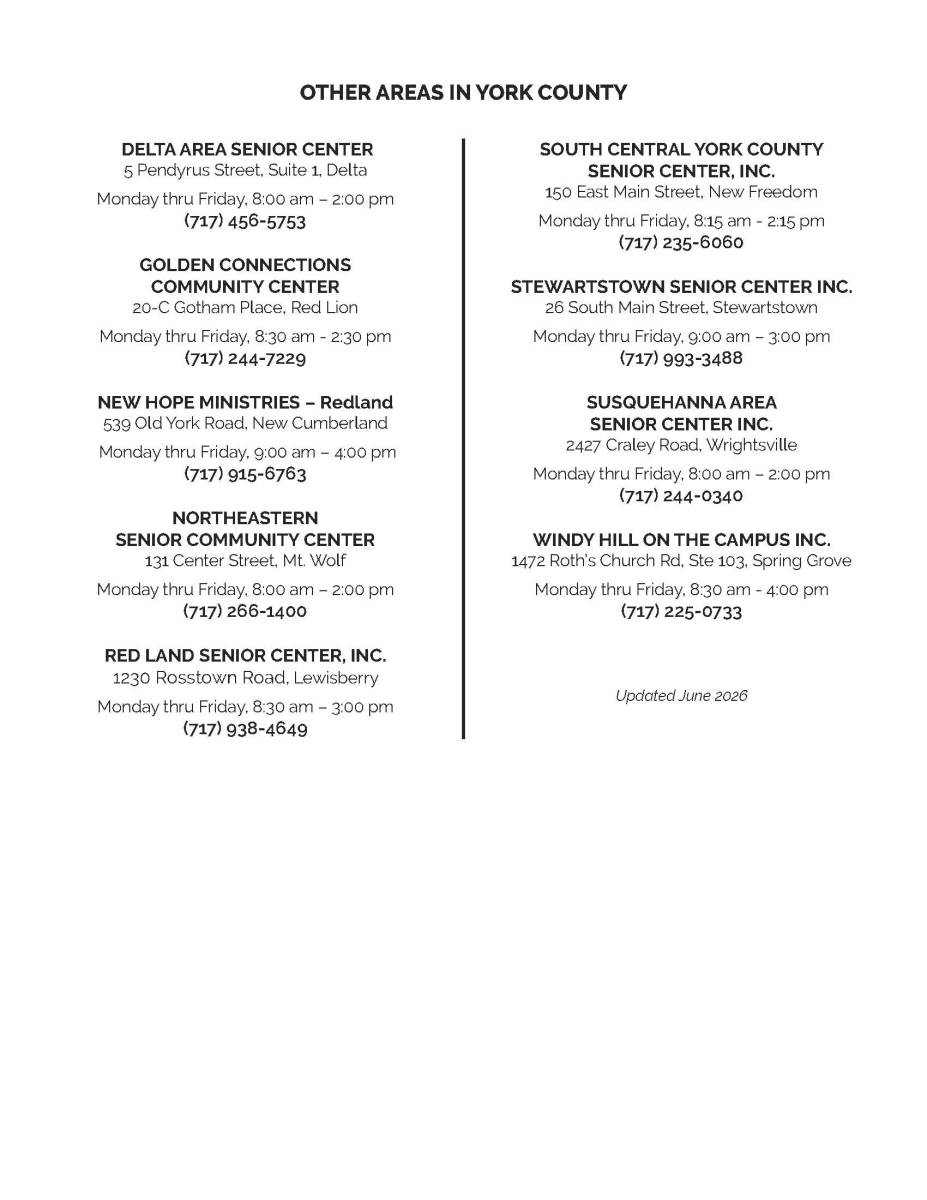 OTHER AREAS IN YORK COUNTY

DELTA AREA SENIOR CENTER
5 Pendyrus Street, Suite 1, Delta
Monday thru Friday, 8:00 am – 2:00 pm
(717) 456-5753

GOLDEN CONNECTIONS COMMUNITY CENTER
20-C Gotham Place, Red Lion
Monday thru Friday, 8:30 am - 2:30 pm
(717) 244-7229

NEW HOPE MINISTRIES – Redland
539 Old York Road, New Cumberland
Monday thru Friday, 9:00 am – 4:00 pm
(717) 915-6763

NORTHEASTERN SENIOR COMMUNITY CENTER
131 Center Street, Mt. Wolf
Monday thru Friday, 8:00 am – 2:00 pm
(717) 266-1400

RED LAND SENIOR CENTER, INC.
1230 Rosstown Road, Lewisberry
Monday thru Friday, 8:30 am – 3:00 pm
(717) 938-4649

SOUTH CENTRAL YORK COUNTY SENIOR CENTER, INC.
150 East Main Street, New Freedom
Monday thru Friday, 8:15 am - 2:15 pm
(717) 235-6060

STEWARTSTOWN SENIOR CENTER INC.
26 South Main Street, Stewartstown
Monday thru Friday, 9:00 am – 3:00 pm
(717) 993-3488

SUSQUEHANNA AREA SENIOR CENTER INC.
2427 Craley Road, Wrightsville
Monday thru Friday, 8:00 am – 2:00 pm
(717) 244-0340

WINDY HILL ON THE CAMPUS INC.
1472 Roth's Church Rd, Ste 103, Spring Grove
Monday thru Friday, 8:30 am - 4:00 pm
(717) 225-0733

Updated June 2026